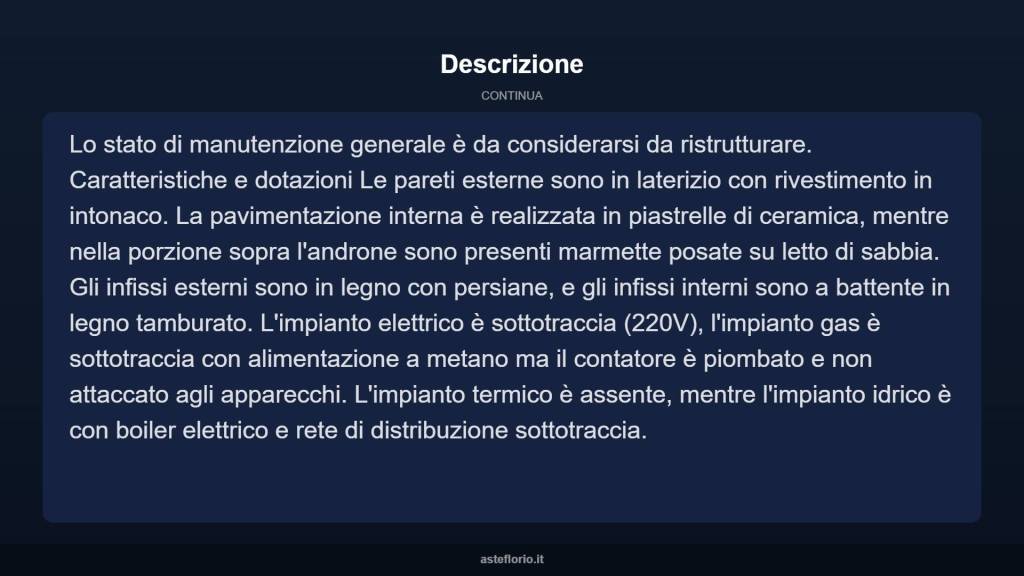 Descrizione

CONTINUA

Lo stato di manutenzione generale è da considerarsi da ristrutturare. Caratteristiche e dotazioni Le pareti esterne sono in laterizio con rivestimento in intonaco. La pavimentazione interna è realizzata in piastrelle di ceramica, mentre nella porzione sopra l'androne sono presenti marmette posate su letto di sabbia. Gli infissi esterni sono in legno con persiane, e gli infissi interni sono a battente in legno tamburato. L'impianto elettrico è sottotraccia (220V), l'impianto gas è sottotraccia con alimentazione a metano ma il contatore è piombato e non attaccato agli apparecchi. L'impianto termico è assente, mentre l'impianto idrico è con boiler elettrico e rete di distribuzione sottotraccia.

asteflorio.it